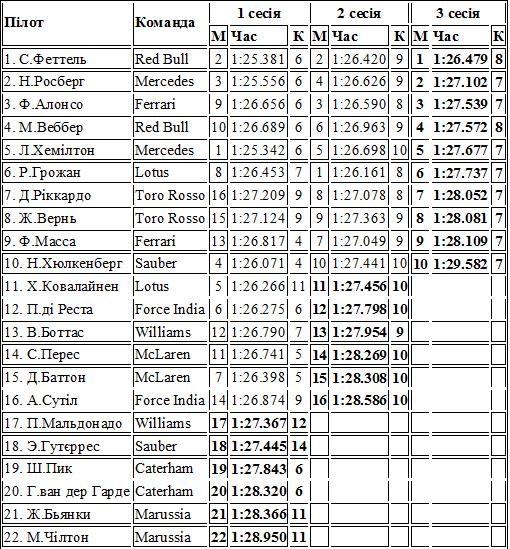 | Пілот | Команда | 1 сесія М | 1 сесія Час | 1 сесія К | 2 сесія М | 2 сесія Час | 2 сесія К | 3 сесія М | 3 сесія Час | 3 сесія К |
|---|---|---|---|---|---|---|---|---|---|---|
| 1. С.Феттель | Red Bull | 2 | 1:25.381 | 6 | 2 | 1:26.420 | 9 | 1 | 1:26.479 | 8 |
| 2. Н.Росберг | Mercedes | 3 | 1:25.556 | 6 | 4 | 1:26.626 | 9 | 2 | 1:27.102 | 7 |
| 3. Ф.Алонсо | Ferrari | 9 | 1:26.656 | 6 | 3 | 1:26.590 | 8 | 3 | 1:27.539 | 7 |
| 4. М.Веббер | Red Bull | 10 | 1:26.689 | 6 | 6 | 1:26.963 | 9 | 4 | 1:27.572 | 8 |
| 5. Л.Хемілтон | Mercedes | 1 | 1:25.342 | 6 | 5 | 1:26.698 | 10 | 5 | 1:27.677 | 7 |
| 6. Р.Грожан | Lotus | 8 | 1:26.453 | 7 | 1 | 1:26.161 | 8 | 6 | 1:27.737 | 7 |
| 7. Д.Ріккардо | Toro Rosso | 16 | 1:27.209 | 9 | 8 | 1:27.078 | 8 | 7 | 1:28.052 | 7 |
| 8. Ж.Вернь | Toro Rosso | 15 | 1:27.124 | 9 | 9 | 1:27.363 | 9 | 8 | 1:28.081 | 7 |
| 9. Ф.Масса | Ferrari | 13 | 1:26.817 | 4 | 7 | 1:27.049 | 9 | 9 | 1:28.109 | 7 |
| 10. Н.Хюлкенберг | Sauber | 4 | 1:26.071 | 4 | 10 | 1:27.441 | 10 | 10 | 1:29.582 | 7 |
| 11. Х.Ковалайнен | Lotus | 5 | 1:26.266 | 11 | 11 | 1:27.456 | 10 | | | |
| 12. П.ді Реста | Force India | 6 | 1:26.275 | 6 | 12 | 1:27.798 | 10 | | | |
| 13. В.Боттас | Williams | 12 | 1:26.790 | 7 | 13 | 1:27.954 | 9 | | | |
| 14. С.Перес | McLaren | 11 | 1:26.741 | 5 | 14 | 1:28.269 | 10 | | | |
| 15. Д.Баттон | McLaren | 7 | 1:26.398 | 5 | 15 | 1:28.308 | 10 | | | |
| 16. А.Сутіл | Force India | 14 | 1:26.874 | 9 | 16 | 1:28.586 | 10 | | | |
| 17. П.Мальдонадо | Williams | 17 | 1:27.367 | 12 | | | | | | |
| 18. Э.Гутєррес | Sauber | 18 | 1:27.445 | 14 | | | | | | |
| 19. Ш.Пик | Caterham | 19 | 1:27.843 | 6 | | | | | | |
| 20. Г.ван дер Гарде | Caterham | 20 | 1:28.320 | 6 | | | | | | |
| 21. Ж.Бьянки | Marussia | 21 | 1:28.366 | 11 | | | | | | |
| 22. М.Чілтон | Marussia | 22 | 1:28.950 | 11 | | | | | | |